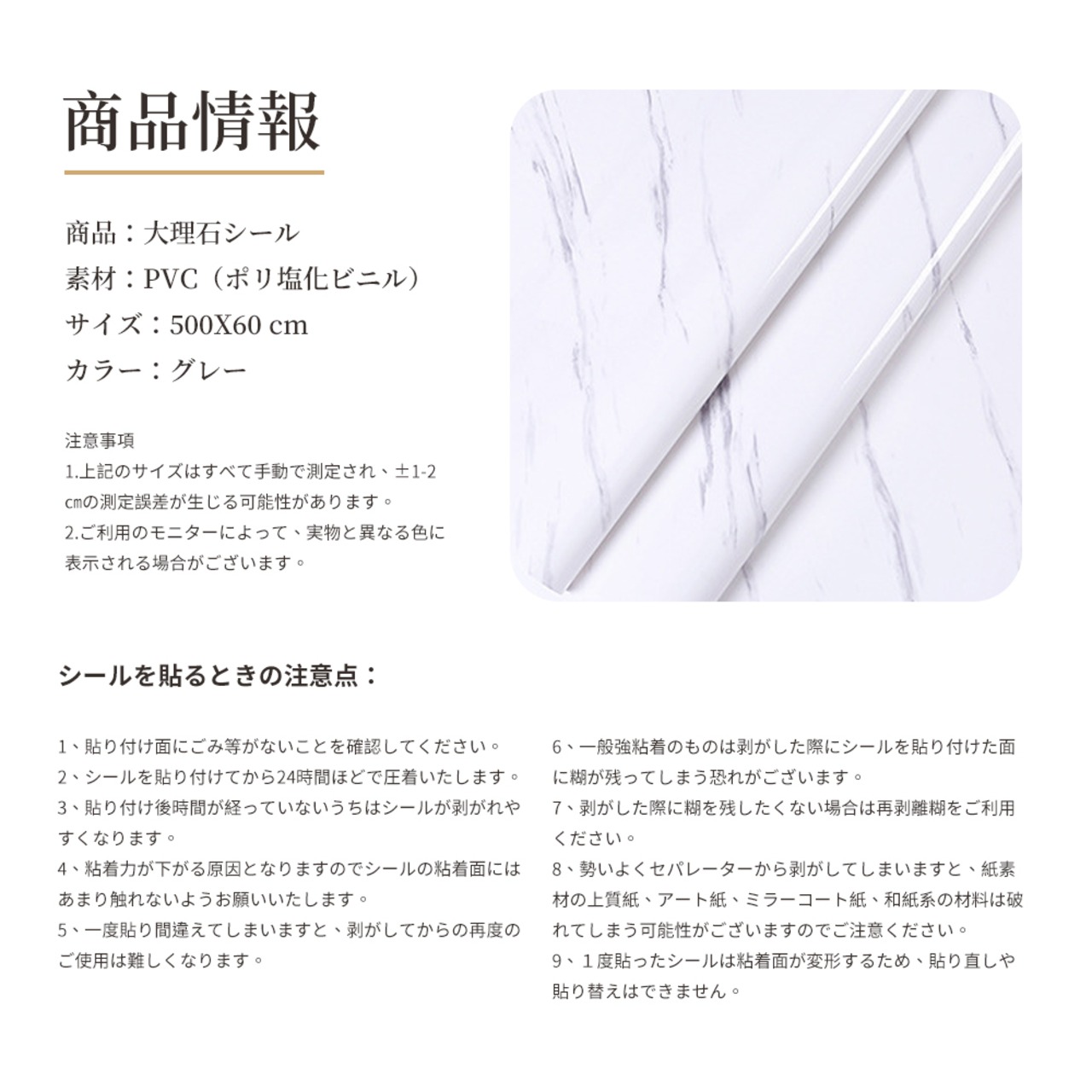 商品情報

商品：大理石シール
素材：PVC（ポリ塩化ビニル）
サイズ：500X60 cm
カラー：グレー

注意事項
1.上記のサイズはすべて手動で測定され、±1-2㎝の測定誤差が生じる可能性があります。
2.ご利用のモニターによって、実物と異なる色に表示される場合がございます。

シールを貼るときの注意点：

1、貼り付け面にごみ等がないことを確認してください。
2、シールを貼り付けてから24時間ほどで圧着いたします。
3、貼り付け後時間が経っていないうちはシールが剥がれやすくなります。
4、粘着力が下がる原因となりますのでシールの粘着面にはあまり触れないようお願いいたします。
5、一度貼り間違えてしまいますと、剥がしてからの再度のご使用は難しくなります。

6、一般強粘着のものは剥がした際にシールを貼り付けた面に糊が残ってしまう恐れがございます。
7、剥がした際に糊を残したくない場合は再剥離糊をご利用ください。
8、勢いよくセパレーターから剥がしてしまいますと、紙素材の上質紙、アート紙、ミラーコート紙、和紙系の材料は破れてしまう可能性がございますのでご注意ください。
9、１度貼ったシールは粘着面が変形するため、貼り直しや貼り替えはできません。